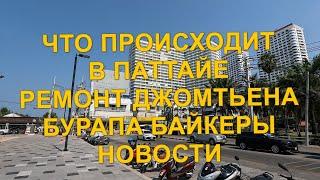 ЧТО ПРОИСХОДИТ
В ПАТТАЙЕ
РЕМОНТ ДЖОМТЬЕНА
БУРАПА БАЙКЕРЫ
НОВОСТИ